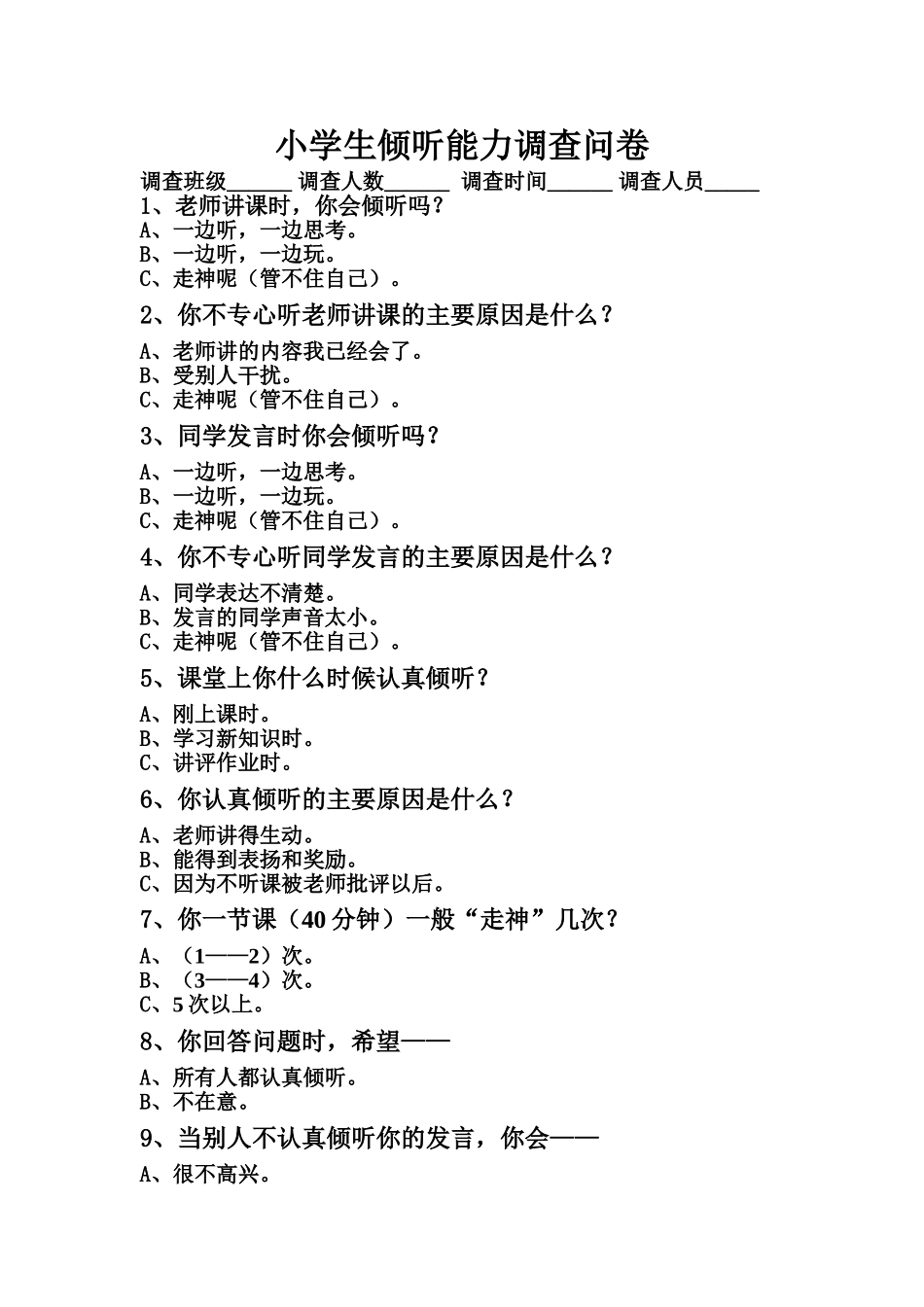 小学生倾听能力调查问卷

调查班级______ 调查人数______ 调查时间______ 调查人员_____

1、老师讲课时，你会倾听吗？

A、一边听，一边思考。
B、一边听，一边玩。
C、走神呢（管不住自己）。

2、你不专心听老师讲课的主要原因是什么？

A、老师讲的内容我已经会了。
B、受别人干扰。
C、走神呢（管不住自己）。

3、同学发言时你会倾听吗？

A、一边听，一边思考。
B、一边听，一边玩。
C、走神呢（管不住自己）。

4、你不专心听同学发言的主要原因是什么？

A、同学表达不清楚。
B、发言的同学声音太小。
C、走神呢（管不住自己）。

5、课堂上你什么时候认真倾听？

A、刚上课时。
B、学习新知识时。
C、讲评作业时。

6、你认真倾听的主要原因是什么？

A、老师讲得生动。
B、能得到表扬和奖励。
C、因为不听课被老师批评以后。

7、你一节课（40 分钟）一般“走神”几次？

A、（1——2）次。
B、（3——4）次。
C、5 次以上。

8、你回答问题时，希望——

A、所有人都认真倾听。
B、不在意。

9、当别人不认真倾听你的发言，你会——

A、很不高兴。